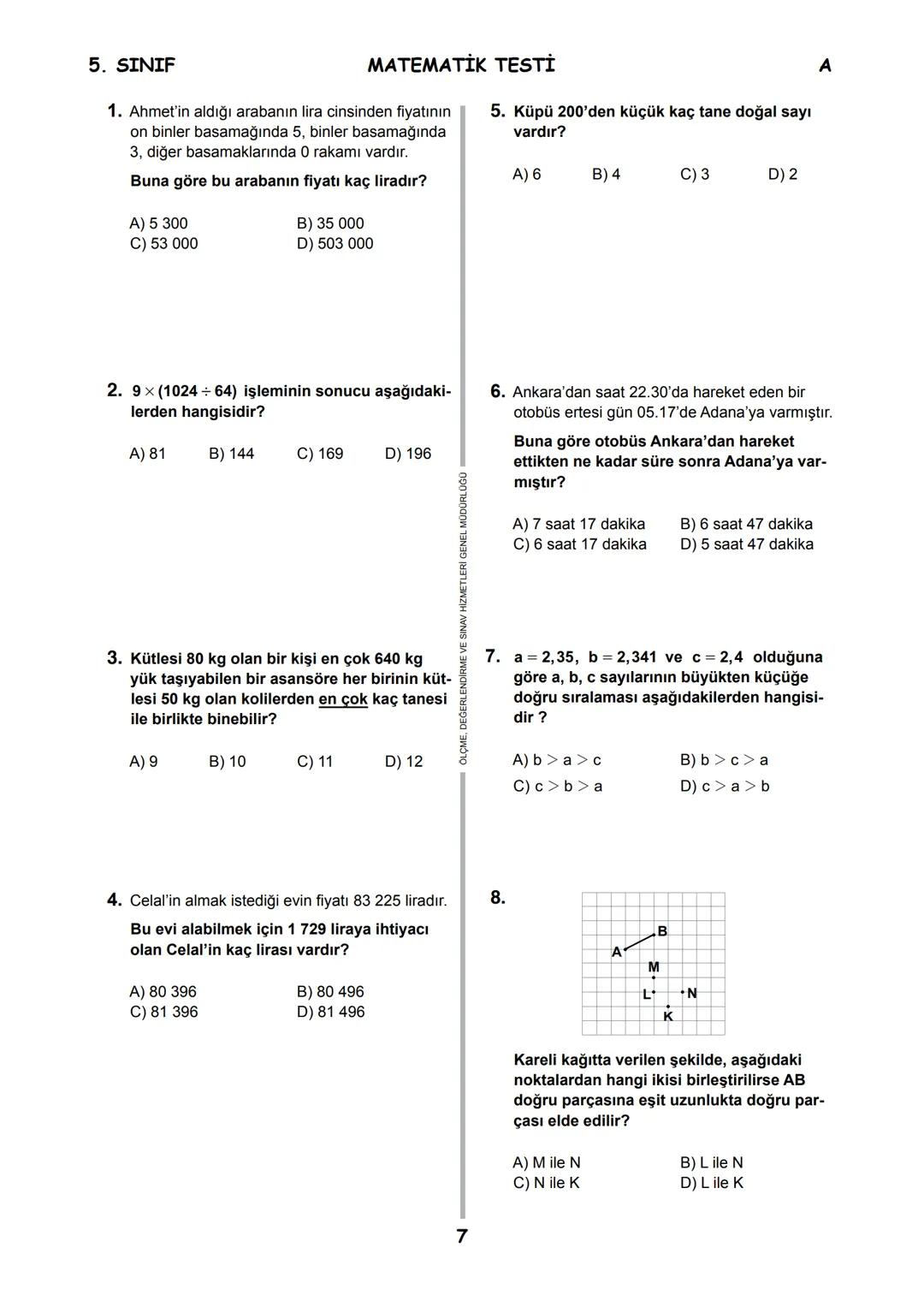 5. SINIF MATEMATİK TESTİ A

1. Ahmet'in aldığı arabanın lira cinsinden fiyatının on binler basamağında 5, binler basamağında 3, diğer basamaklarında 0 rakamı vardır.

Buna göre bu arabanın fiyatı kaç liradır?

A) 5 300
B) 35 000
C) 53 000
D) 503 000

2. $9 \times (1024 \div 64)$ işleminin sonucu aşağıdakilerden hangisidir?

A) 81
B) 144
C) 169
D) 196

3. Kütlesi 80 kg olan bir kişi en çok 640 kg yük taşıyabilen bir asansöre her birinin kütlesi 50 kg olan kolilerden en çok kaç tanesi ile birlikte binebilir?

A) 9
B) 10
C) 11
D) 12

4. Celal'in almak istediği evin fiyatı 83 225 liradır.

Bu evi alabilmek için 1 729 liraya ihtiyacı olan Celal'in kaç lirası vardır?

A) 80 396
B) 80 496
C) 81 396
D) 81 496

ÖLÇME, DEĞERLENDİRME VE SINAV HİZMETLERİ GENEL MÜDÜRLÜĞÜ

5. Küpü 200'den küçük kaç tane doğal sayı vardır?

A) 6
B) 4
C) 3
D) 2

6. Ankara'dan saat 22.30'da hareket eden bir otobüs ertesi gün 05.17'de Adana'ya varmıştır.

Buna göre otobüs Ankara'dan hareket ettikten ne kadar süre sonra Adana'ya varmıştır?

A) 7 saat 17 dakika
B) 6 saat 47 dakika
C) 6 saat 17 dakika
D) 5 saat 47 dakika

7. $a = 2,35$, $b = 2,341$ ve $c = 2,4$ olduğuna göre a, b, c sayılarının büyükten küçüğe doğru sıralaması aşağıdakilerden hangisidir ?

A) $b > a > c$
B) $b > c > a$
C) $c > b > a$
D) $c > a > b$

8.

A B M L N K

Kareli kağıtta verilen şekilde, aşağıdaki noktalardan hangi ikisi birleştirilirse AB doğru parçasına eşit uzunlukta doğru parçası elde edilir?

A) M ile N
B) L ile N
C) N ile K
D) L ile K

7